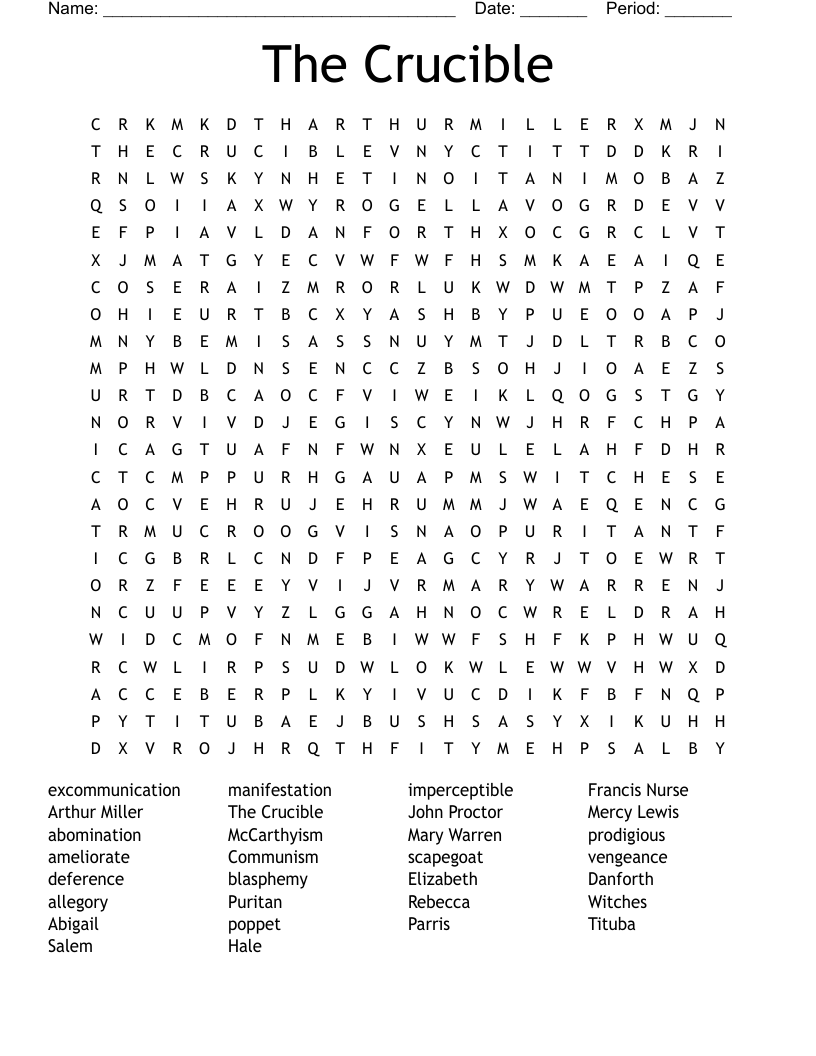 Name: ______________________________________ Date: _______ Period: _______

The Crucible

C R K M K D T H A R T H U R M I L L E R X M J N
T H E C R U C I B L E V N Y C T I T T D D K R I
R N L W S K Y N H E T I N O I T A N I M O B A Z
Q S O I I A X W Y R O G E L L A V O G R D E V V
E F P I A V L D A N F O R T H X O C G R C L V T
X J M A T G Y E C V W F W F H S M K A E A I Q E
C O S E R A I Z M R O R L U K W D W M T P Z A F
O H I E U R T B C X Y A S H B Y P U E O O A P J
M N Y B E M I S A S S N U Y M T J D L T R B C O
M P H W L D N S E N C C Z B S O H J I O A E Z S
U R T D B C A O C F V I W E I K L Q O G S T G Y
N O R V I V D J E G I S C Y N W J H R F C H P A
I C A G T U A F N F W N X E U L E L A H F D H R
C T C M P P U R H G A U A P M S W I T C H E S E
A O C V E H R U J E H R U M M J W A E Q E N C G
T R M U C R O O G V I S N A O P U R I T A N T F
I C G B R L C N D F P E A G C Y R J T O E W R T
O R Z F E E E Y V I J V R M A R Y W A R R E N J
N C U U P V Y Z L G G A H N O C W R E L D R A H
W I D C M O F N M E B I W W F S H F K P H W U Q
R C W L I R P S U D W L O K W L E W W V H W X D
A C C E B E R P L K Y I V U C D I K F B F N Q P
P Y T I T U B A E J B U S H S A S Y X I K U H H
D X V R O J H R Q T H F I T Y M E H P S A L B Y

excommunication
Arthur Miller
abomination
ameliorate
deference
allegory
Abigail
Salem

manifestation
The Crucible
McCarthyism
Communism
blasphemy
Puritan
poppet
Hale

imperceptible
John Proctor
Mary Warren
scapegoat
Elizabeth
Rebecca
Parris

Francis Nurse
Mercy Lewis
prodigious
vengeance
Danforth
Witches
Tituba